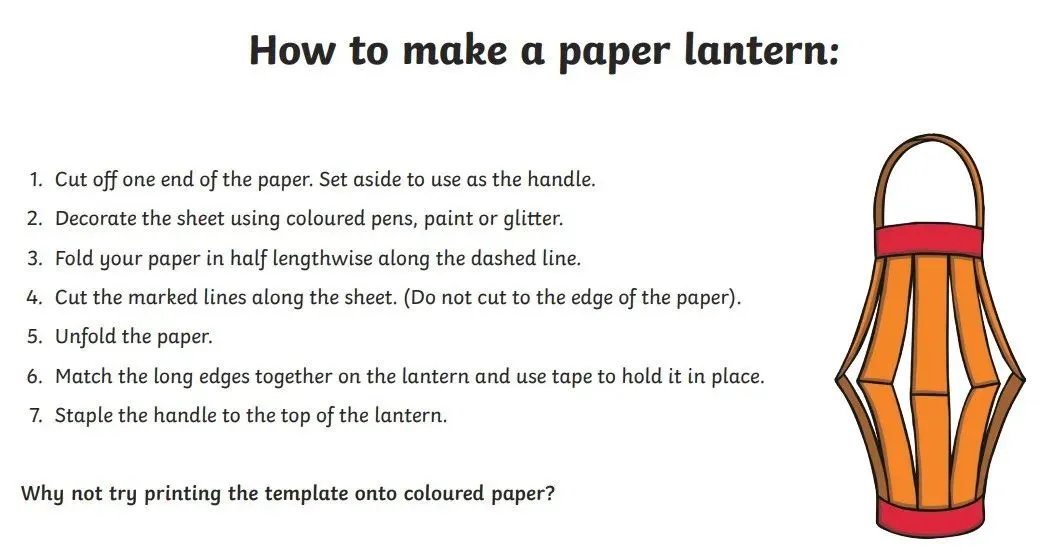 How to make a paper lantern:

1. Cut off one end of the paper. Set aside to use as the handle.
2. Decorate the sheet using coloured pens, paint or glitter.
3. Fold your paper in half lengthwise along the dashed line.
4. Cut the marked lines along the sheet. (Do not cut to the edge of the paper).
5. Unfold the paper.
6. Match the long edges together on the lantern and use tape to hold it in place.
7. Staple the handle to the top of the lantern.

Why not try printing the template onto coloured paper?